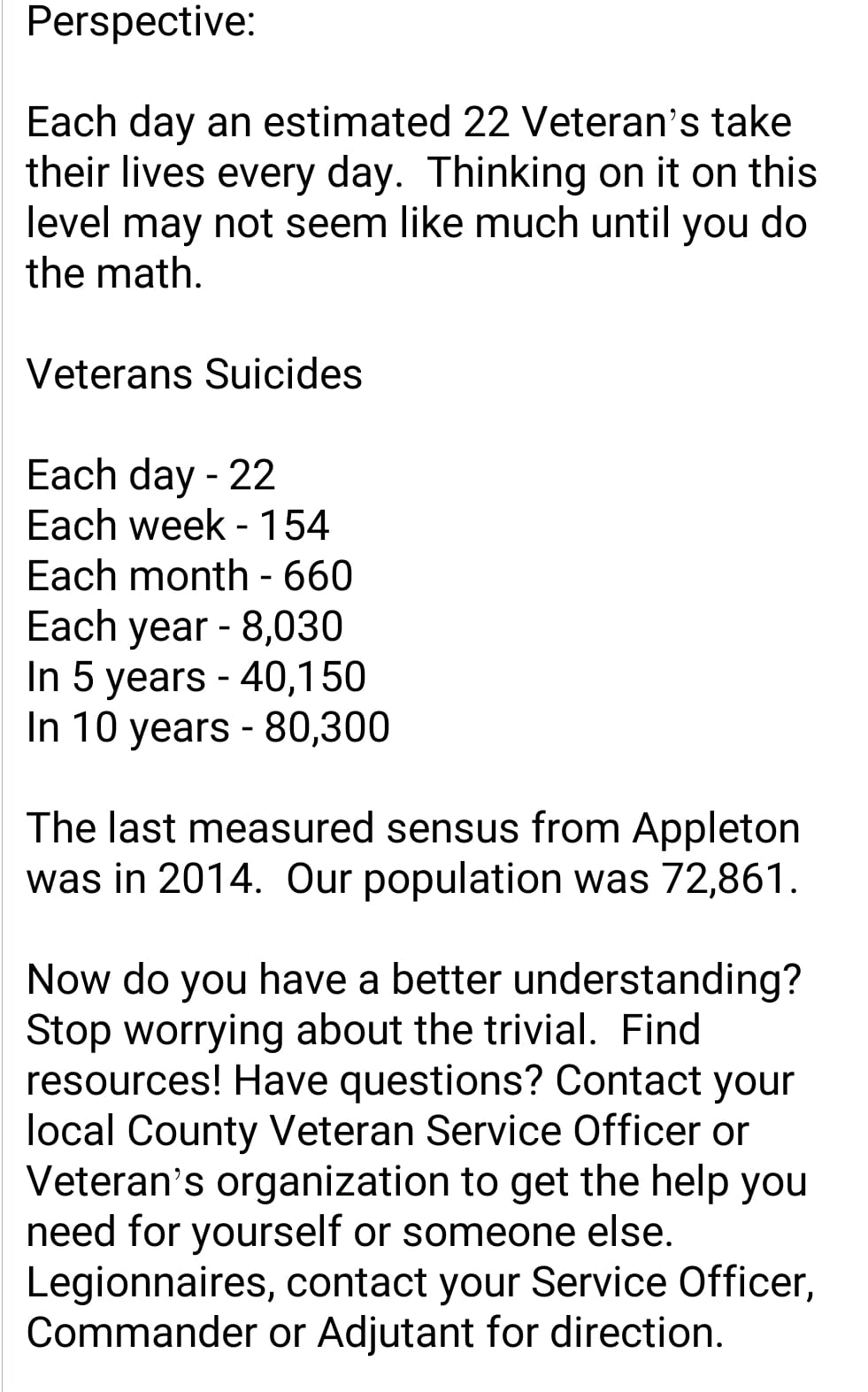 Perspective:

Each day an estimated 22 Veteran's take their lives every day. Thinking on it on this level may not seem like much until you do the math.

Veterans Suicides

Each day - 22
Each week - 154
Each month - 660
Each year - 8,030
In 5 years - 40,150
In 10 years - 80,300

The last measured sensus from Appleton was in 2014. Our population was 72,861.

Now do you have a better understanding? Stop worrying about the trivial. Find resources! Have questions? Contact your local County Veteran Service Officer or Veteran's organization to get the help you need for yourself or someone else. Legionnaires, contact your Service Officer, Commander or Adjutant for direction.